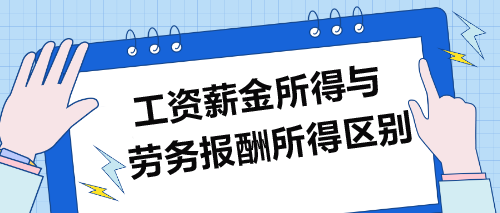 工资薪金所得与
劳务报酬所得区别